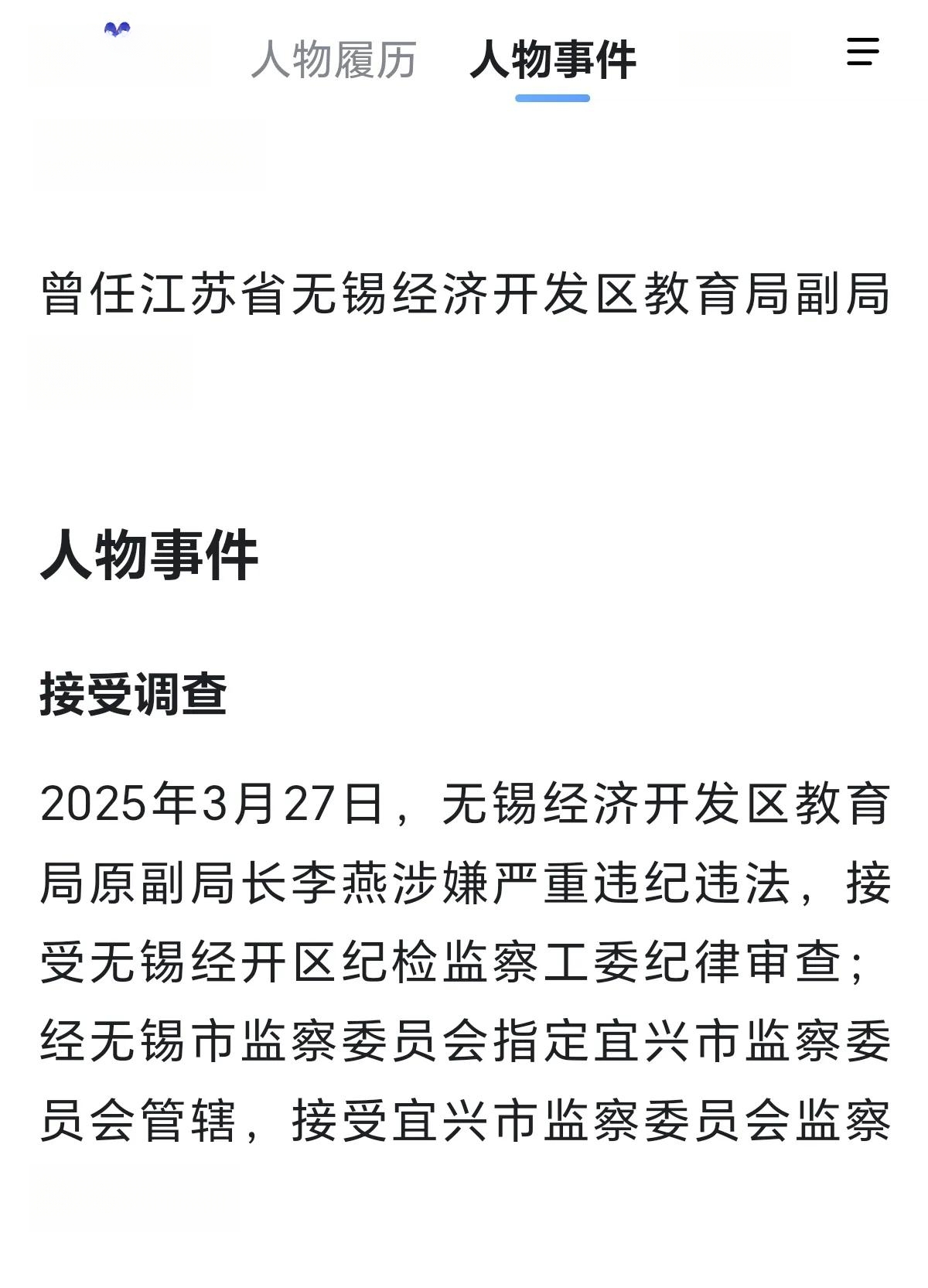 人物履历 人物事件

曾任江苏省无锡经济开发区教育局副局

人物事件

接受调查

2025年3月27日，无锡经济开发区教育局原副局长李燕涉嫌严重违纪违法，接受无锡经开区纪检监察工委纪律审查；经无锡市监察委员会指定宜兴市监察委员会管辖，接受宜兴市监察委员会监察